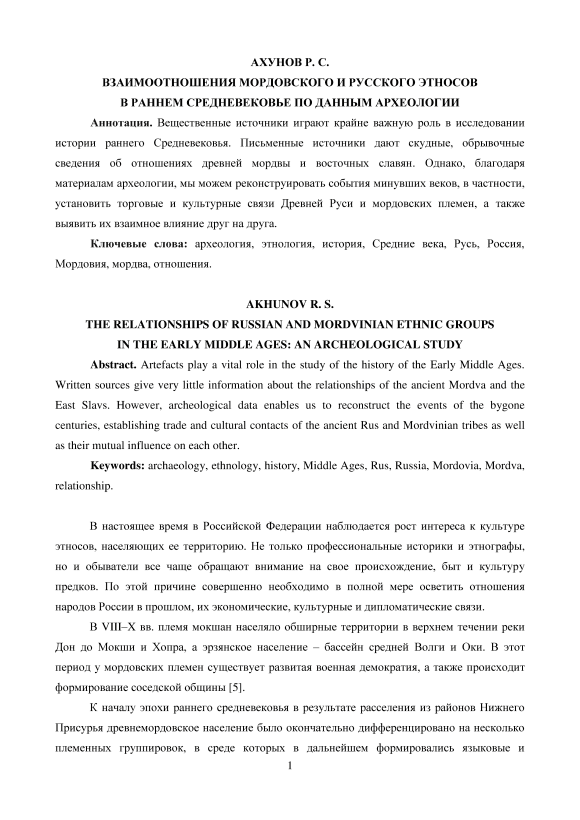 АХУНОВ Р. С.
ВЗАИМООТНОШЕНИЯ МОРДОВСКОГО И РУССКОГО ЭТНОСОВ
В РАННЕМ СРЕДНЕВЕКОВЬЕ ПО ДАННЫМ АРХЕОЛОГИИ

Аннотация. Вещественные источники играют крайне важную роль в исследовании истории раннего Средневековья. Письменные источники дают скудные, обрывочные сведения об отношениях древней мордвы и восточных славян. Однако, благодаря материалам археологии, мы можем реконструировать события минувших веков, в частности, установить торговые и культурные связи Древней Руси и мордовских племен, а также выявить их взаимное влияние друг на друга.

Ключевые слова: археология, этнология, история, Средние века, Русь, Россия, Мордовия, мордва, отношения.

AKHUNOV R. S.
THE RELATIONSHIPS OF RUSSIAN AND MORDVINIAN ETHNIC GROUPS
IN THE EARLY MIDDLE AGES: AN ARCHEOLOGICAL STUDY

Abstract. Artefacts play a vital role in the study of the history of the Early Middle Ages. Written sources give very little information about the relationships of the ancient Mordva and the East Slavs. However, archeological data enables us to reconstruct the events of the bygone centuries, establishing trade and cultural contacts of the ancient Rus and Mordvinian tribes as well as their mutual influence on each other.

Keywords: archaeology, ethnology, history, Middle Ages, Rus, Russia, Mordovia, Mordva, relationship.

В настоящее время в Российской Федерации наблюдается рост интереса к культуре этносов, населяющих ее территорию. Не только профессиональные историки и этнографы, но и обыватели все чаще обращают внимание на свое происхождение, быт и культуру предков. По этой причине совершенно необходимо в полной мере осветить отношения народов России в прошлом, их экономические, культурные и дипломатические связи.

В VIII–X вв. племя мокшан населяло обширные территории в верхнем течении реки Дон до Мокши и Хопра, а эрзянское население – бассейн средней Волги и Оки. В этот период у мордовских племен существует развитая военная демократия, а также происходит формирование соседской общины [5].

К началу эпохи раннего средневековья в результате расселения из районов Нижнего Присурья древнемордовское население было окончательно дифференцировано на несколько племенных группировок, в среде которых в дальнейшем формировались языковые и

1